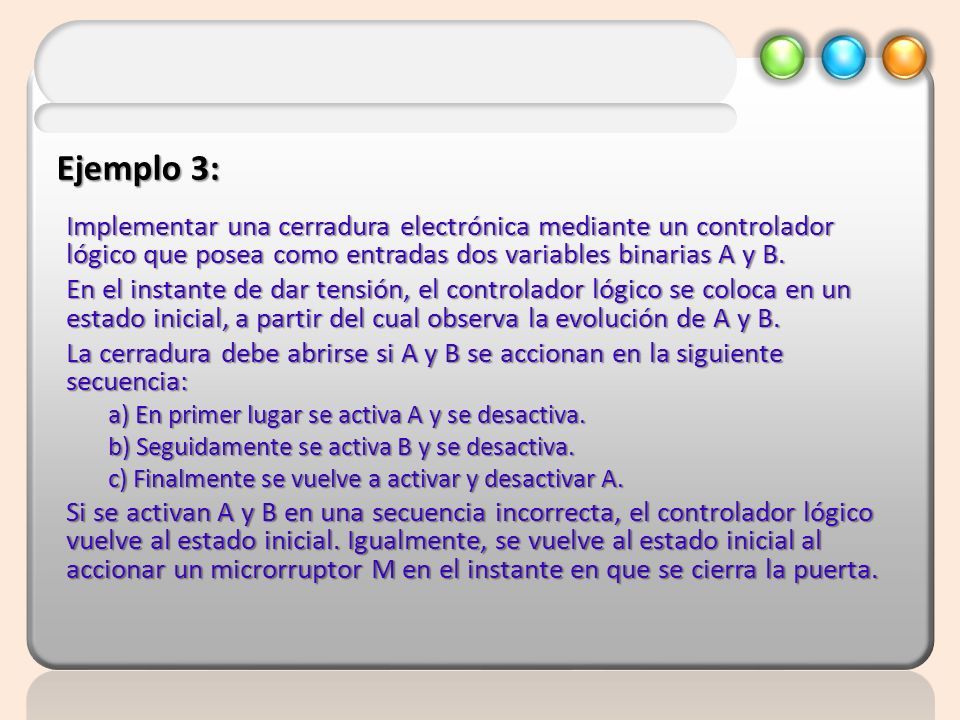 Ejemplo 3:

Implementar una cerradura electrónica mediante un controlador lógico que posea como entradas dos variables binarias A y B.

En el instante de dar tensión, el controlador lógico se coloca en un estado inicial, a partir del cual observa la evolución de A y B.

La cerradura debe abrirse si A y B se accionan en la siguiente secuencia:

a) En primer lugar se activa A y se desactiva.

b) Seguidamente se activa B y se desactiva.

c) Finalmente se vuelve a activar y desactivar A.

Si se activan A y B en una secuencia incorrecta, el controlador lógico vuelve al estado inicial. Igualmente, se vuelve al estado inicial al accionar un microrruptor M en el instante en que se cierra la puerta.